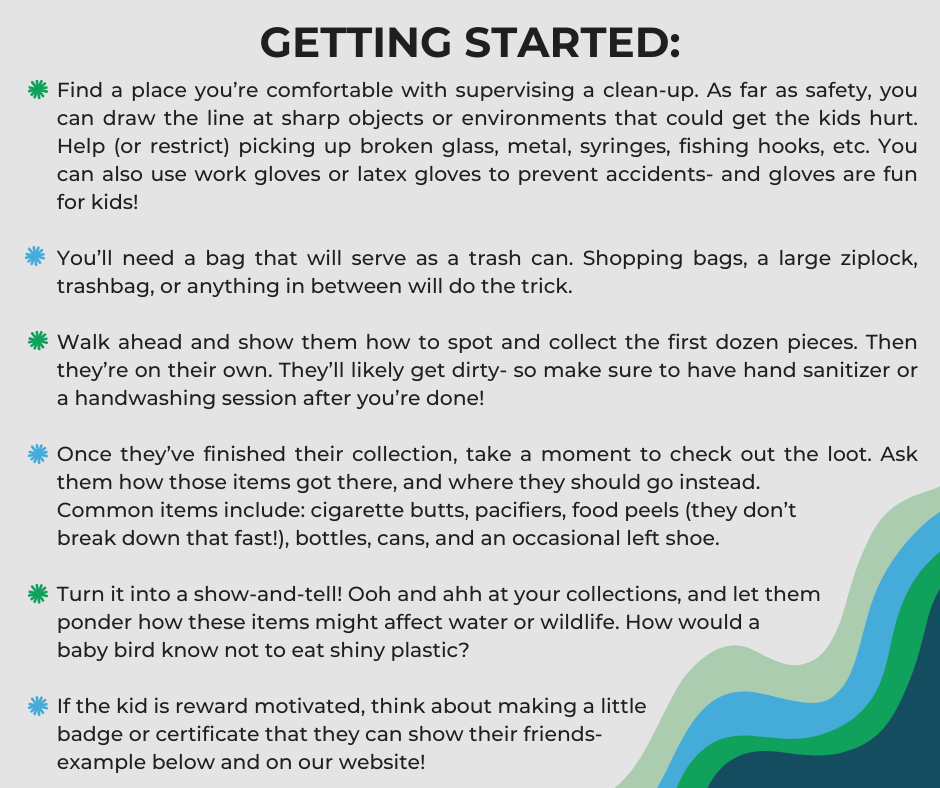 GETTING STARTED:

Find a place you're comfortable with supervising a clean-up. As far as safety, you can draw the line at sharp objects or environments that could get the kids hurt. Help (or restrict) picking up broken glass, metal, syringes, fishing hooks, etc. You can also use work gloves or latex gloves to prevent accidents- and gloves are fun for kids!

You'll need a bag that will serve as a trash can. Shopping bags, a large ziplock, trashbag, or anything in between will do the trick.

Walk ahead and show them how to spot and collect the first dozen pieces. Then they're on their own. They'll likely get dirty- so make sure to have hand sanitizer or a handwashing session after you're done!

Once they've finished their collection, take a moment to check out the loot. Ask them how those items got there, and where they should go instead.
Common items include: cigarette butts, pacifiers, food peels (they don't break down that fast!), bottles, cans, and an occasional left shoe.

Turn it into a show-and-tell! Ooh and ahh at your collections, and let them ponder how these items might affect water or wildlife. How would a baby bird know not to eat shiny plastic?

If the kid is reward motivated, think about making a little badge or certificate that they can show their friends- example below and on our website!